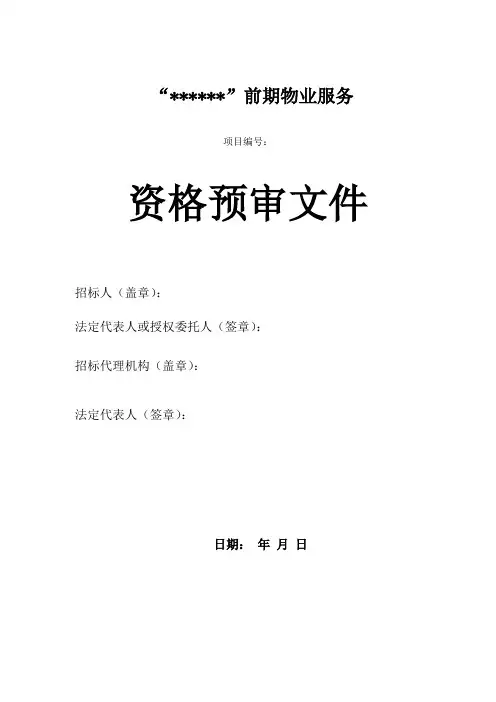 “******”前期物业服务

项目编号:

资格预审文件

招标人（盖章）:

法定代表人或授权委托人（签章）:

招标代理机构（盖章）:

法定代表人（签章）:

日期： 年 月 日